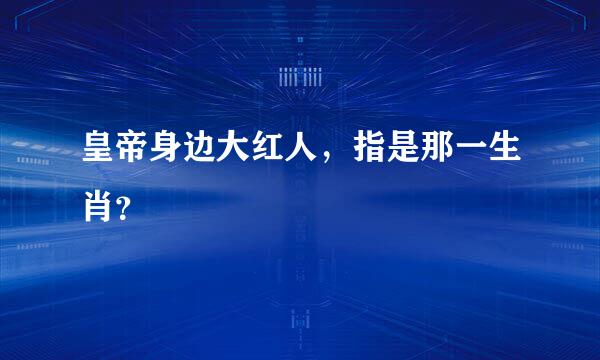 皇帝身边大红人，指是那一生肖?